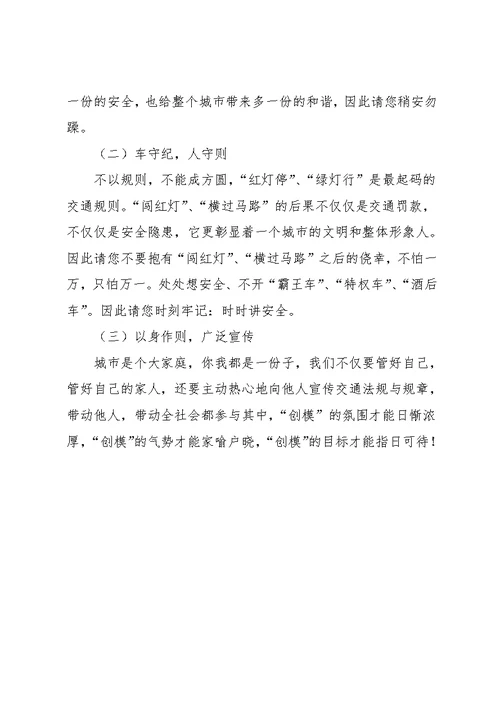 一份的安全，也给整个城市带来多一份的和谐，因此请您稍安勿躁。

（二）车守纪，人守则

不以规则，不能成方圆，“红灯停”、“绿灯行”是最起码的交通规则。“闯红灯”、“横过马路”的后果不仅仅是交通罚款，不仅仅是安全隐患，它更彰显着一个城市的文明和整体形象人。因此请您不要抱有“闯红灯”、“横过马路”之后的侥幸，不怕一万，只怕万一。处处想安全、不开“霸王车”、“特权车”、“酒后车”。因此请您时刻牢记：时时讲安全。

（三）以身作则，广泛宣传

城市是个大家庭，你我都是一份子，我们不仅要管好自己，管好自己的家人，还要主动热心地向他人宣传交通法规与规章，带动他人，带动全社会都参与其中，“创模”的氛围才能日渐浓厚，“创模”的气势才能家喻户晓，“创模”的目标才能指日可待！